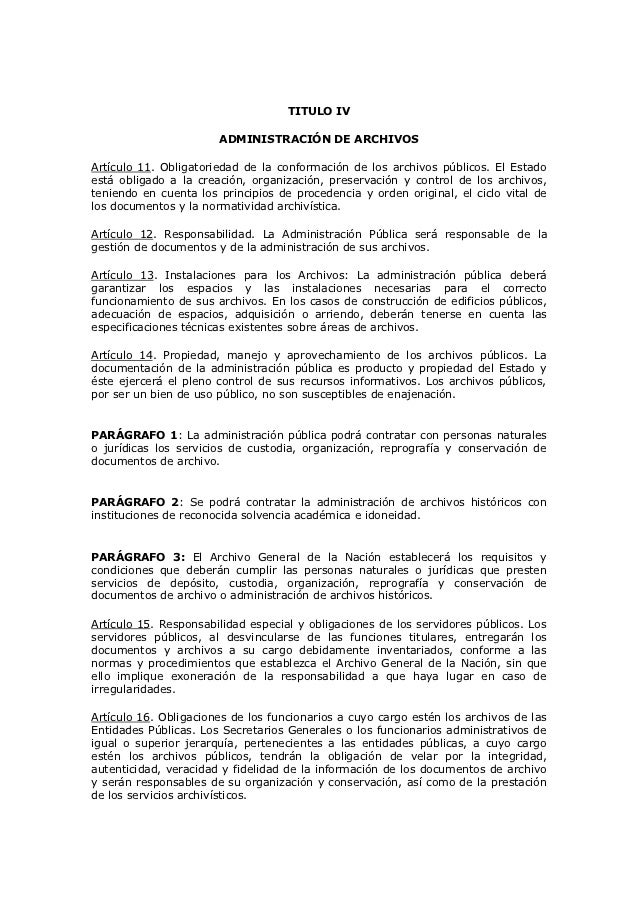 TITULO IV

ADMINISTRACIÓN DE ARCHIVOS

Artículo 11. Obligatoriedad de la conformación de los archivos públicos. El Estado está obligado a la creación, organización, preservación y control de los archivos, teniendo en cuenta los principios de procedencia y orden original, el ciclo vital de los documentos y la normatividad archivística.

Artículo 12. Responsabilidad. La Administración Pública será responsable de la gestión de documentos y de la administración de sus archivos.

Artículo 13. Instalaciones para los Archivos: La administración pública deberá garantizar los espacios y las instalaciones necesarias para el correcto funcionamiento de sus archivos. En los casos de construcción de edificios públicos, adecuación de espacios, adquisición o arriendo, deberán tenerse en cuenta las especificaciones técnicas existentes sobre áreas de archivos.

Artículo 14. Propiedad, manejo y aprovechamiento de los archivos públicos. La documentación de la administración pública es producto y propiedad del Estado y éste ejercerá el pleno control de sus recursos informativos. Los archivos públicos, por ser un bien de uso público, no son susceptibles de enajenación.

PARÁGRAFO 1: La administración pública podrá contratar con personas naturales o jurídicas los servicios de custodia, organización, reprografía y conservación de documentos de archivo.

PARÁGRAFO 2: Se podrá contratar la administración de archivos históricos con instituciones de reconocida solvencia académica e idoneidad.

PARÁGRAFO 3: El Archivo General de la Nación establecerá los requisitos y condiciones que deberán cumplir las personas naturales o jurídicas que presten servicios de depósito, custodia, organización, reprografía y conservación de documentos de archivo o administración de archivos históricos.

Artículo 15. Responsabilidad especial y obligaciones de los servidores públicos. Los servidores públicos, al desvincularse de las funciones titulares, entregarán los documentos y archivos a su cargo debidamente inventariados, conforme a las normas y procedimientos que establezca el Archivo General de la Nación, sin que ello implique exoneración de la responsabilidad a que haya lugar en caso de irregularidades.

Artículo 16. Obligaciones de los funcionarios a cuyo cargo estén los archivos de las Entidades Públicas. Los Secretarios Generales o los funcionarios administrativos de igual o superior jerarquía, pertenecientes a las entidades públicas, a cuyo cargo estén los archivos públicos, tendrán la obligación de velar por la integridad, autenticidad, veracidad y fidelidad de la información de los documentos de archivo y serán responsables de su organización y conservación, así como de la prestación de los servicios archivísticos.